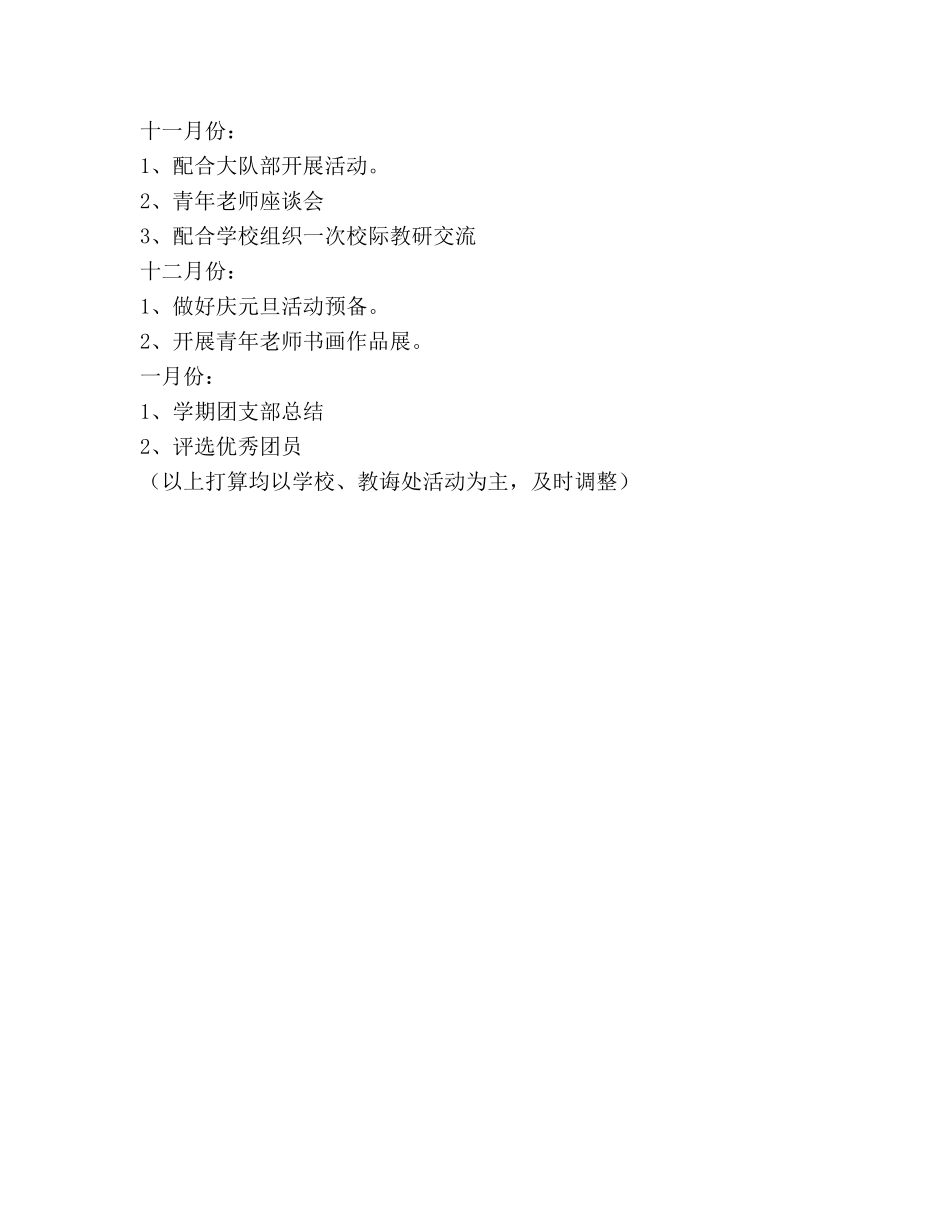 十一月份：

1、配合大队部开展活动。

2、青年老师座谈会

3、配合学校组织一次校际教研交流

十二月份：

1、做好庆元旦活动预备。

2、开展青年老师书画作品展。

一月份：

1、学期团支部总结

2、评选优秀团员

（以上打算均以学校、教诲处活动为主，及时调整）